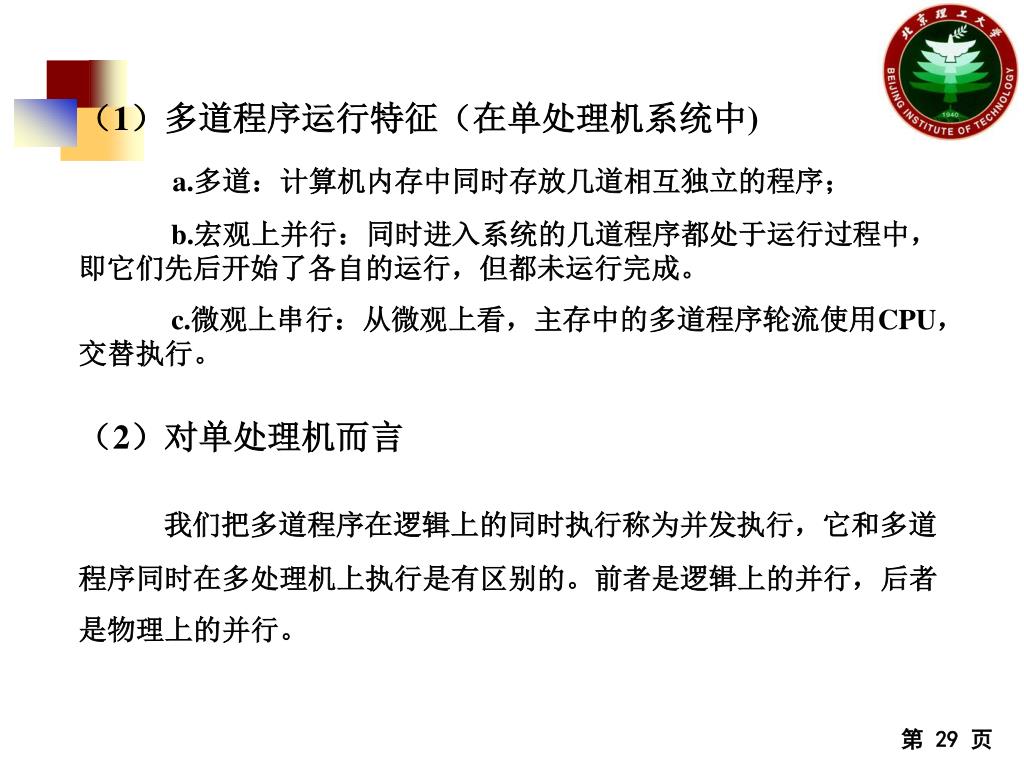 北京理工大学
BEIJING INSTITUTE OF TECHNOLOGY
1940

（1）多道程序运行特征（在单处理机系统中)

a.多道：计算机内存中同时存放几道相互独立的程序；

b.宏观上并行：同时进入系统的几道程序都处于运行过程中，即它们先后开始了各自的运行，但都未运行完成。

c.微观上串行：从微观上看，主存中的多道程序轮流使用CPU，交替执行。

（2）对单处理机而言

我们把多道程序在逻辑上的同时执行称为并发执行，它和多道程序同时在多处理机上执行是有区别的。前者是逻辑上的并行，后者是物理上的并行。

第 29 页